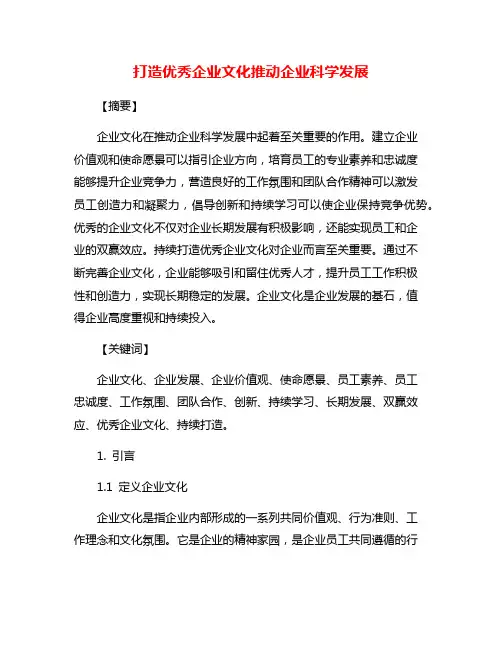 打造优秀企业文化推动企业科学发展

【摘要】

企业文化在推动企业科学发展中起着至关重要的作用。建立企业价值观和使命愿景可以指引企业方向，培育员工的专业素养和忠诚度能够提升企业竞争力，营造良好的工作氛围和团队合作精神可以激发员工创造力和凝聚力，倡导创新和持续学习可以使企业保持竞争优势。优秀的企业文化不仅对企业长期发展有积极影响，还能实现员工和企业的双赢效应。持续打造优秀企业文化对企业而言至关重要。通过不断完善企业文化，企业能够吸引和留住优秀人才，提升员工工作积极性和创造力，实现长期稳定的发展。企业文化是企业发展的基石，值得企业高度重视和持续投入。

【关键词】

企业文化、企业发展、企业价值观、使命愿景、员工素养、员工忠诚度、工作氛围、团队合作、创新、持续学习、长期发展、双赢效应、优秀企业文化、持续打造。

1. 引言

1.1 定义企业文化

企业文化是指企业内部形成的一系列共同价值观、行为准则、工作理念和文化氛围。它是企业的精神家园，是企业员工共同遵循的行